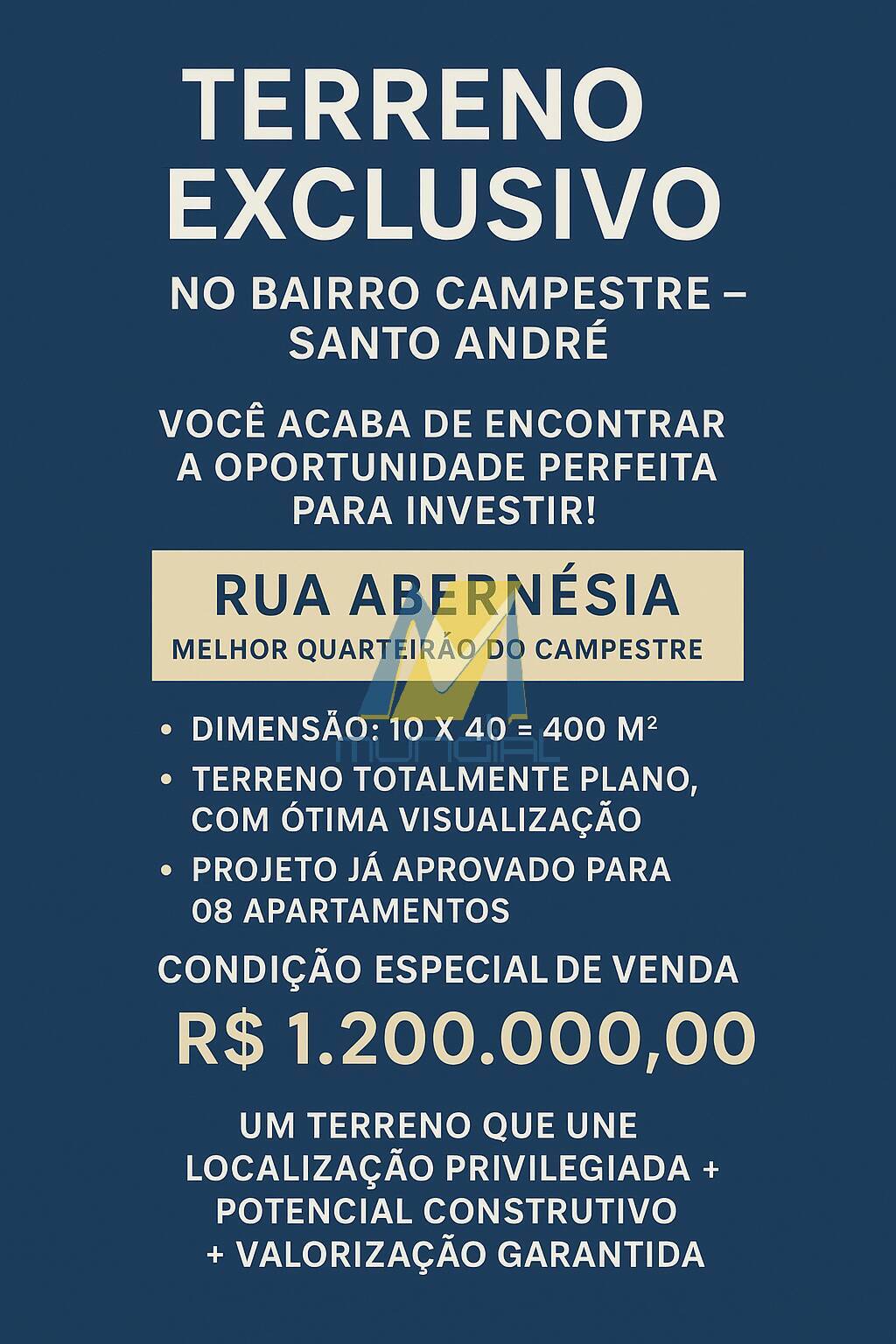 TERRENO EXCLUSIVO

NO BAIRRO CAMPESTRE – SANTO ANDRÉ

VOCÊ ACABA DE ENCONTRAR A OPORTUNIDADE PERFEITA PARA INVESTIR!

RUA ABERNÉSIA
MELHOR QUARTEIRÃO DO CAMPESTRE

MUNDIAL

• DIMENSÃO: 10 X 40 = 400 M²
• TERRENO TOTALMENTE PLANO, COM ÓTIMA VISUALIZAÇÃO
• PROJETO JÁ APROVADO PARA 08 APARTAMENTOS

CONDIÇÃO ESPECIAL DE VENDA
R$ 1.200.000,00

UM TERRENO QUE UNE LOCALIZAÇÃO PRIVILEGIADA + POTENCIAL CONSTRUTIVO + VALORIZAÇÃO GARANTIDA